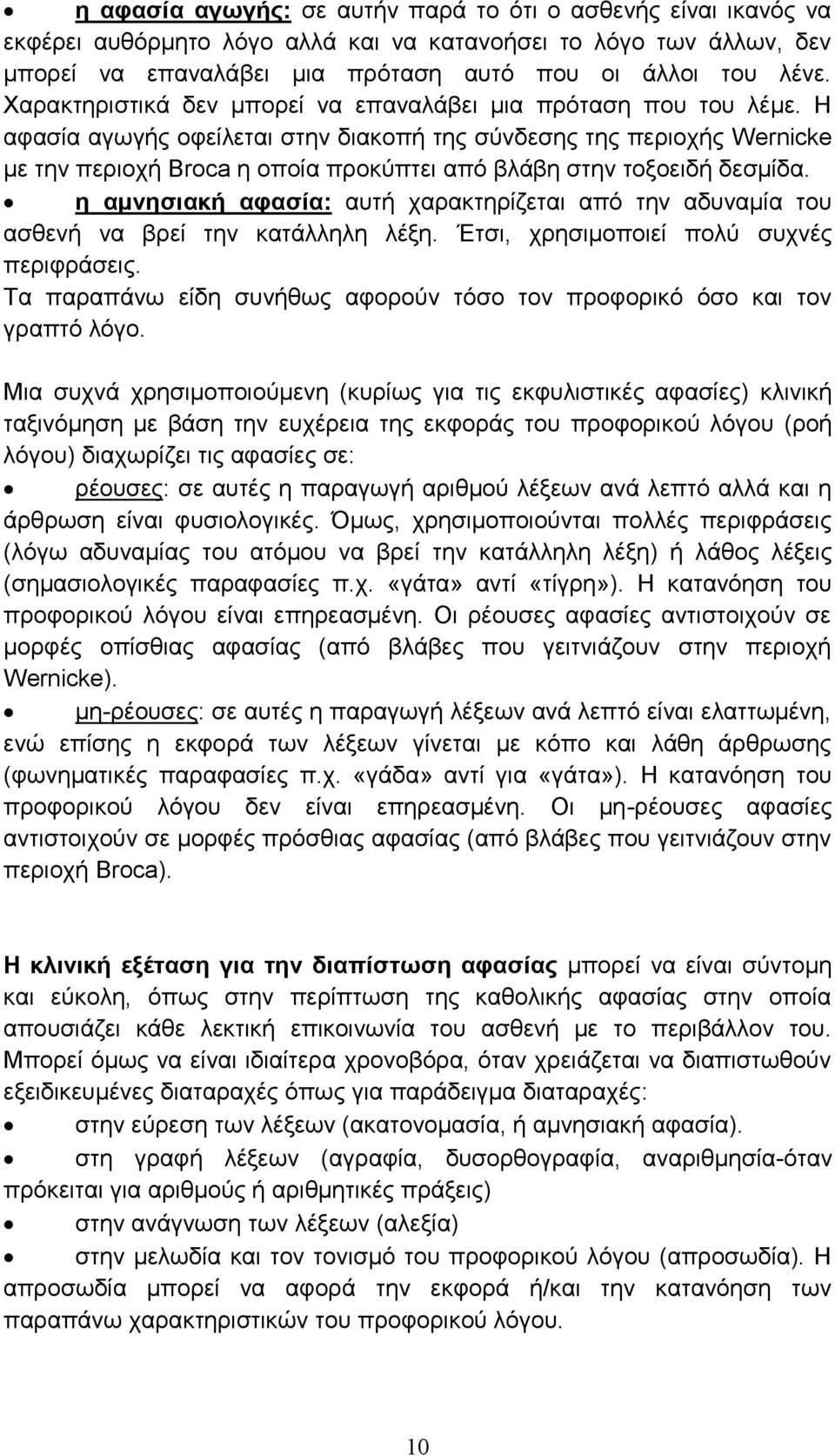 • η αφασία αγωγής: σε αυτήν παρά το ότι ο ασθενής είναι ικανός να εκφέρει αυθόρμητο λόγο αλλά και να κατανοήσει το λόγο των άλλων, δεν μπορεί να επαναλάβει μια πρόταση αυτό που οι άλλοι του λένε. Χαρακτηριστικά δεν μπορεί να επαναλάβει μια πρόταση που του λέμε. Η αφασία αγωγής οφείλεται στην διακοπή της σύνδεσης της περιοχής Wernicke με την περιοχή Broca η οποία προκύπτει από βλάβη στην τοξοειδή δεσμίδα.

• η αμνησιακή αφασία: αυτή χαρακτηρίζεται από την αδυναμία του ασθενή να βρεί την κατάλληλη λέξη. Έτσι, χρησιμοποιεί πολύ συχνές περιφράσεις.

Τα παραπάνω είδη συνήθως αφορούν τόσο τον προφορικό όσο και τον γραπτό λόγο.

Μια συχνά χρησιμοποιούμενη (κυρίως για τις εκφυλιστικές αφασίες) κλινική ταξινόμηση με βάση την ευχέρεια της εκφοράς του προφορικού λόγου (ροή λόγου) διαχωρίζει τις αφασίες σε:

• ρέουσες: σε αυτές η παραγωγή αριθμού λέξεων ανά λεπτό αλλά και η άρθρωση είναι φυσιολογικές. Όμως, χρησιμοποιούνται πολλές περιφράσεις (λόγω αδυναμίας του ατόμου να βρεί την κατάλληλη λέξη) ή λάθος λέξεις (σημασιολογικές παραφασίες π.χ. «γάτα» αντί «τίγρη»). Η κατανόηση του προφορικού λόγου είναι επηρεασμένη. Οι ρέουσες αφασίες αντιστοιχούν σε μορφές οπίσθιας αφασίας (από βλάβες που γειτνιάζουν στην περιοχή Wernicke).

• μη-ρέουσες: σε αυτές η παραγωγή λέξεων ανά λεπτό είναι ελαττωμένη, ενώ επίσης η εκφορά των λέξεων γίνεται με κόπο και λάθη άρθρωσης (φωνηματικές παραφασίες π.χ. «γάδα» αντί για «γάτα»). Η κατανόηση του προφορικού λόγου δεν είναι επηρεασμένη. Οι μη-ρέουσες αφασίες αντιστοιχούν σε μορφές πρόσθιας αφασίας (από βλάβες που γειτνιάζουν στην περιοχή Broca).

Η κλινική εξέταση για την διαπίστωση αφασίας μπορεί να είναι σύντομη και εύκολη, όπως στην περίπτωση της καθολικής αφασίας στην οποία απουσιάζει κάθε λεκτική επικοινωνία του ασθενή με το περιβάλλον του. Μπορεί όμως να είναι ιδιαίτερα χρονοβόρα, όταν χρειάζεται να διαπιστωθούν εξειδικευμένες διαταραχές όπως για παράδειγμα διαταραχές:

• στην εύρεση των λέξεων (ακατονομασία, ή αμνησιακή αφασία).

• στη γραφή λέξεων (αγραφία, δυσορθογραφία, αναριθμησία-όταν πρόκειται για αριθμούς ή αριθμητικές πράξεις)

• στην ανάγνωση των λέξεων (αλεξία)

• στην μελωδία και τον τονισμό του προφορικού λόγου (απροσωδία). Η απροσωδία μπορεί να αφορά την εκφορά ή/και την κατανόηση των παραπάνω χαρακτηριστικών του προφορικού λόγου.

10